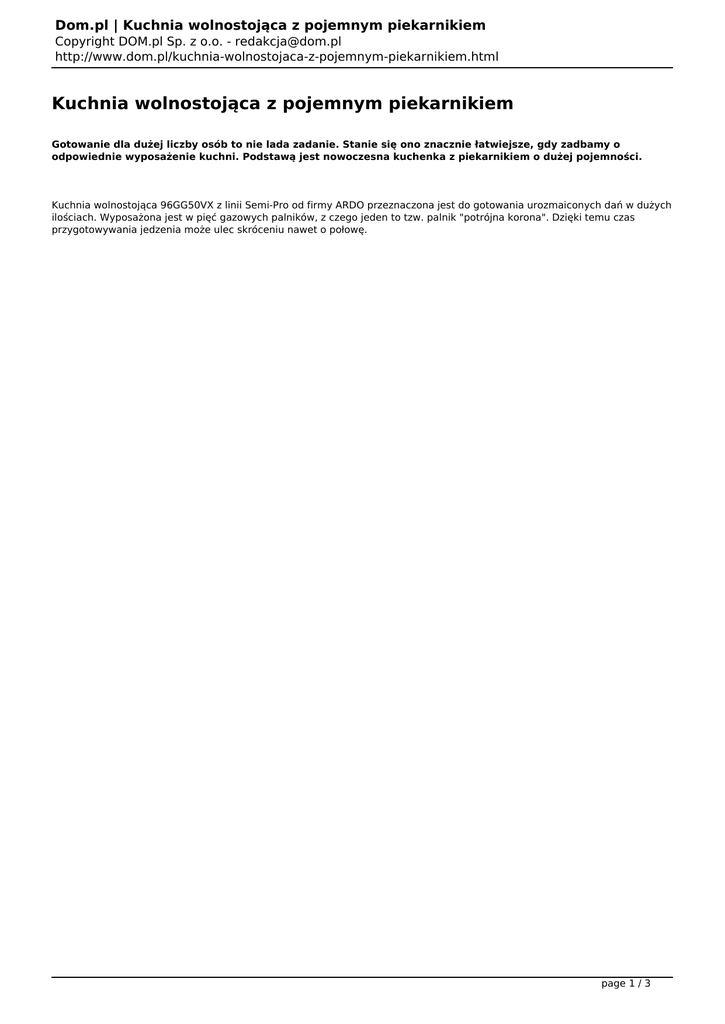 Dom.pl | Kuchnia wolnostojąca z pojemnym piekarnikiem
Copyright DOM.pl Sp. z o.o. - redakcja@dom.pl
http://www.dom.pl/kuchnia-wolnostojaca-z-pojemnym-piekarnikiem.html

Kuchnia wolnostojąca z pojemnym piekarnikiem

Gotowanie dla dużej liczby osób to nie lada zadanie. Stanie się ono znacznie łatwiejsze, gdy zadbamy o odpowiednie wyposażenie kuchni. Podstawą jest nowoczesna kuchenka z piekarnikiem o dużej pojemności.

Kuchnia wolnostojąca 96GG50VX z linii Semi-Pro od firmy ARDO przeznaczona jest do gotowania urozmaiconych dań w dużych ilościach. Wyposażona jest w pięć gazowych palników, z czego jeden to tzw. palnik "potrójna korona". Dzięki temu czas przygotowywania jedzenia może ulec skróceniu nawet o połowę.

page 1 / 3